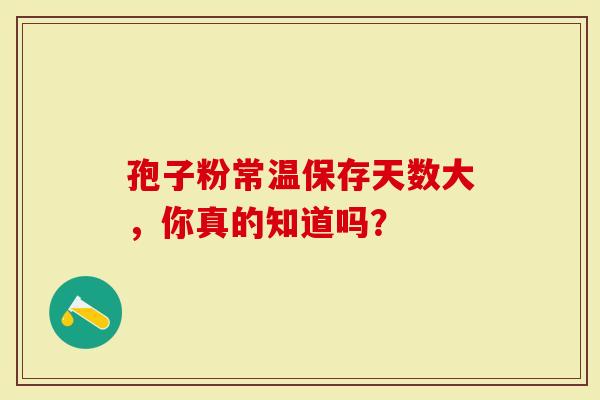 孢子粉常温保存天数大，你真的知道吗？